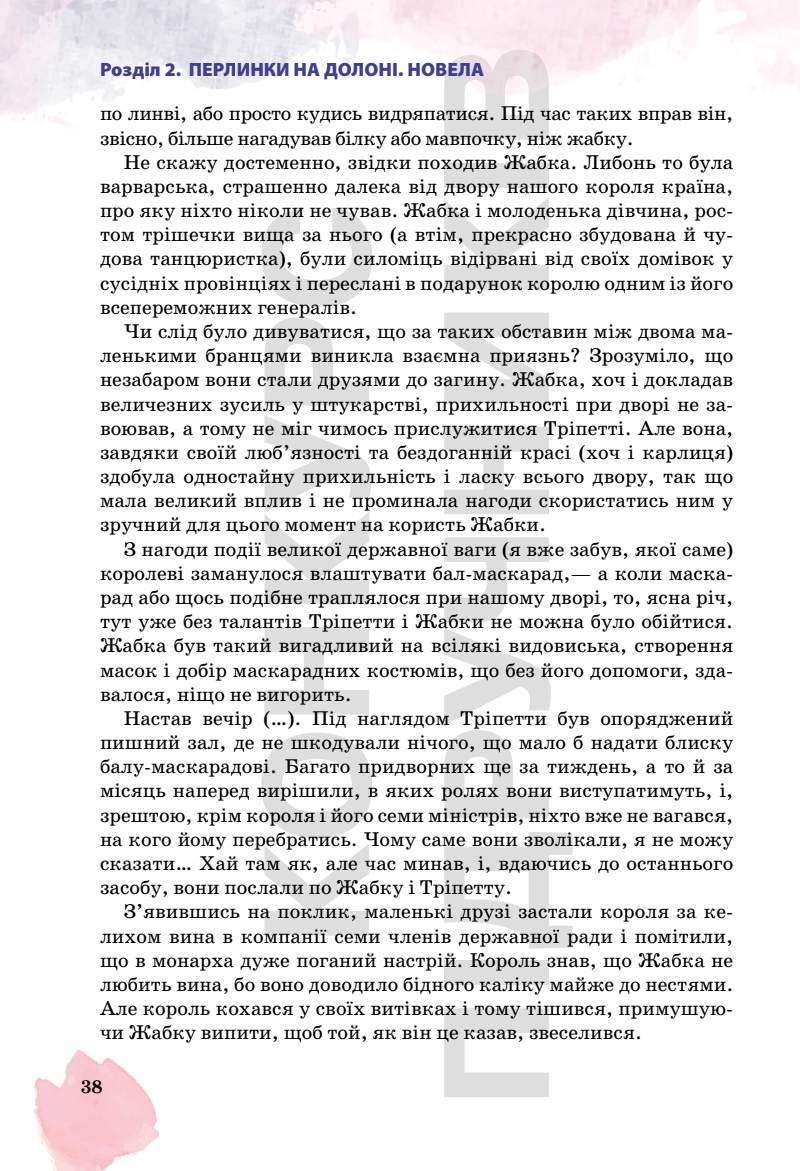 Розділ 2. ПЕРЛИНКИ НА ДОЛОНІ. НОВЕЛА

по линві, або просто кудись видряпатися. Під час таких вправ він, звісно, більше нагадував білку або мавпочку, ніж жабку.

Не скажу достеменно, звідки походив Жабка. Либонь то була варварська, страшенно далека від двору нашого короля країна, про яку ніхто ніколи не чував. Жабка і молоденька дівчина, ростом трішечки вища за нього (а втім, прекрасно збудована й чудова танцюристка), були силоміць відірвані від своїх домівок у сусідніх провінціях і переслані в подарунок королю одним із його всепереможних генералів.

Чи слід було дивуватися, що за таких обставин між двома маленькими бранцями виникла взаємна приязнь? Зрозуміло, що незабаром вони стали друзями до загину. Жабка, хоч і докладав величезних зусиль у штукарстві, прихильності при дворі не завоював, а тому не міг чимось прислужитися Тріпетті. Але вона, завдяки своїй люб'язності та бездоганній красі (хоч і карлиця) здобула одностайну прихильність і ласку всього двору, так що мала великий вплив і не проминала нагоди скористатись ним у зручний для цього момент на користь Жабки.

З нагоди події великої державної ваги (я вже забув, якої саме) королеві заманулося влаштувати бал-маскарад,— а коли маскарад або щось подібне траплялося при нашому дворі, то, ясна річ, тут уже без талантів Тріпетти і Жабки не можна було обійтися. Жабка був такий вигадливий на всілякі видовиська, створення масок і добір маскарадних костюмів, що без його допомоги, здавалося, ніщо не вигорить.

Настав вечір (...). Під наглядом Тріпетти був опоряджений пишний зал, де не шкодували нічого, що мало б надати блиску балу-маскарадові. Багато придворних ще за тиждень, а то й за місяць наперед вирішили, в яких ролях вони виступатимуть, і, зрештою, крім короля і його семи міністрів, ніхто вже не вагався, на кого йому перебратись. Чому саме вони зволікали, я не можу сказати... Хай там як, але час минав, і, вдаючись до останнього засобу, вони послали по Жабку і Тріпетту.

З'явившись на поклик, маленькі друзі застали короля за келихом вина в компанії семи членів державної ради і помітили, що в монарха дуже поганий настрій. Король знав, що Жабка не любить вина, бо воно доводило бідного каліку майже до нестями. Але король кохався у своїх витівках і тому тішився, примушуючи Жабку випити, щоб той, як він це казав, звеселився.

38